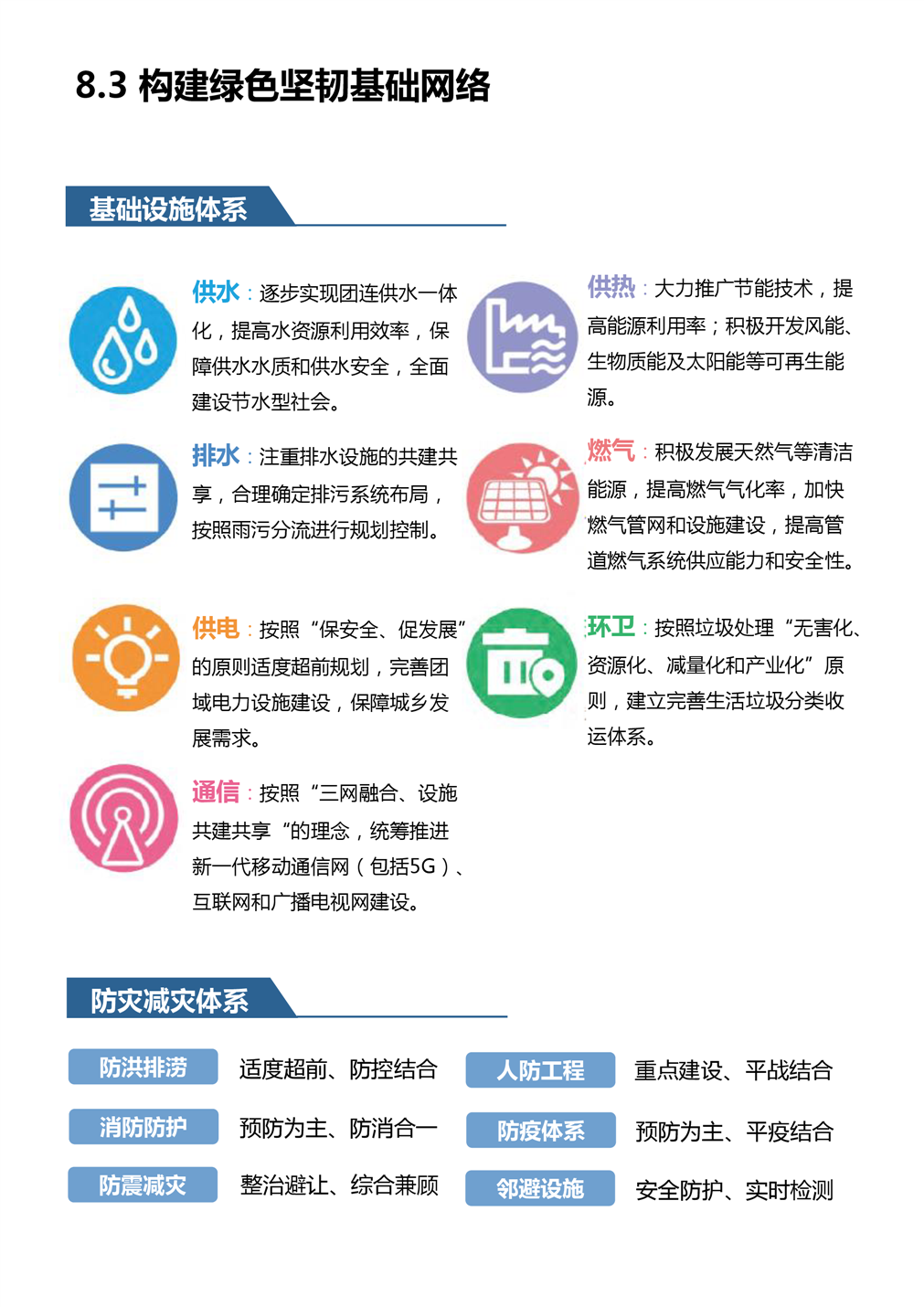 8.3 构建绿色坚韧基础网络

基础设施体系

供水：逐步实现团连供水一体化，提高水资源利用效率，保障供水水质和供水安全，全面建设节水型社会。

排水：注重排水设施的共建共享，合理确定排污系统布局，按照雨污分流进行规划控制。

供电：按照“保安全、促发展”的原则适度超前规划，完善团域电力设施建设，保障城乡发展需求。

通信：按照“三网融合、设施共建共享“的理念，统筹推进新一代移动通信网（包括5G）、互联网和广播电视网建设。

供热：大力推广节能技术，提高能源利用率；积极开发风能、生物质能及太阳能等可再生能源。

燃气：积极发展天然气等清洁能源，提高燃气气化率，加快燃气管网和设施建设，提高管道燃气系统供应能力和安全性。

环卫：按照垃圾处理“无害化、资源化、减量化和产业化”原则，建立完善生活垃圾分类收运体系。

防灾减灾体系

防洪排涝 适度超前、防控结合
消防防护 预防为主、防消合一
防震减灾 整治避让、综合兼顾
人防工程 重点建设、平战结合
防疫体系 预防为主、平疫结合
邻避设施 安全防护、实时检测